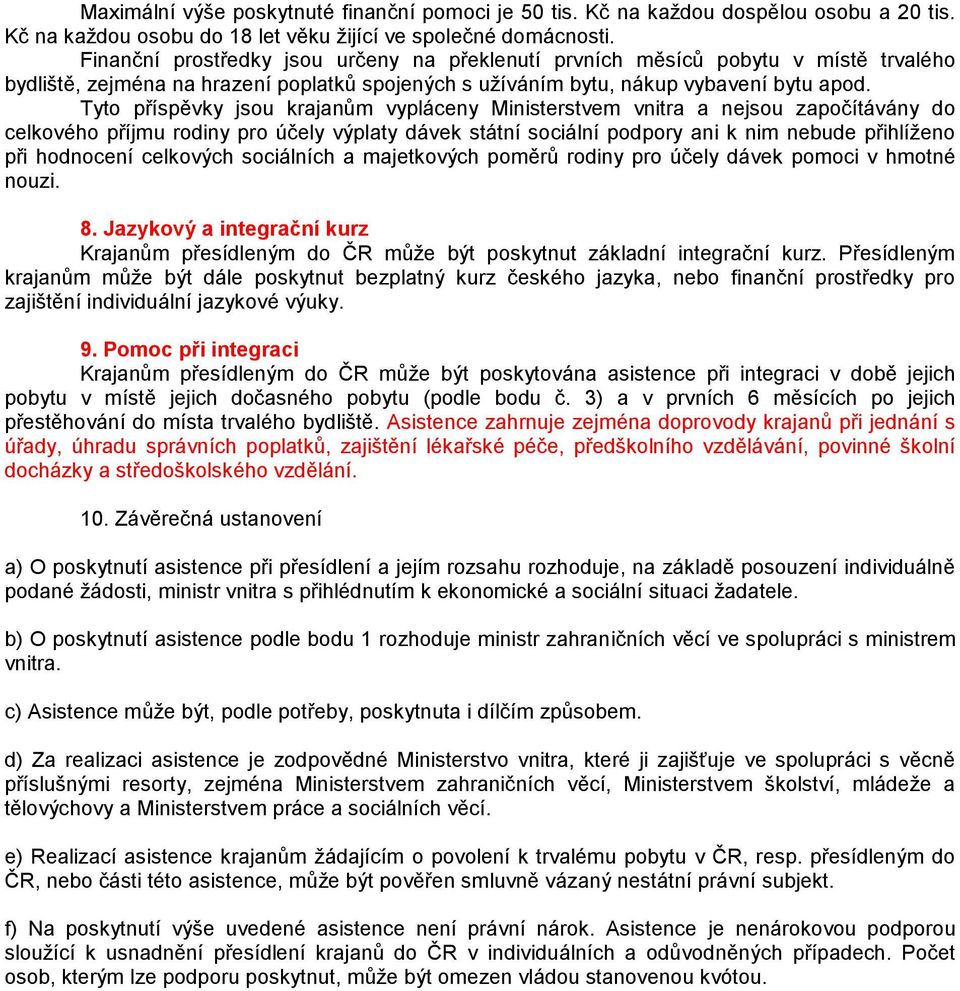 Maximální výše poskytnuté finanční pomoci je 50 tis. Kč na každou dospělou osobu a 20 tis. Kč na každou osobu do 18 let věku žijící ve společné domácnosti.

Finanční prostředky jsou určeny na překlenutí prvních měsíců pobytu v místě trvalého bydliště, zejména na hrazení poplatků spojených s užíváním bytu, nákup vybavení bytu apod.

Tyto příspěvky jsou krajanům vypláceny Ministerstvem vnitra a nejsou započítávány do celkového příjmu rodiny pro účely výplaty dávek státní sociální podpory ani k nim nebude přihlíženo při hodnocení celkových sociálních a majetkových poměrů rodiny pro účely dávek pomoci v hmotné nouzi.

8. Jazykový a integrační kurz

Krajanům přesídleným do ČR může být poskytnut základní integrační kurz. Přesídleným krajanům může být dále poskytnut bezplatný kurz českého jazyka, nebo finanční prostředky pro zajištění individuální jazykové výuky.

9. Pomoc při integraci

Krajanům přesídleným do ČR může být poskytována asistence při integraci v době jejich pobytu v místě jejich dočasného pobytu (podle bodu č. 3) a v prvních 6 měsících po jejich přestěhování do místa trvalého bydliště. Asistence zahrnuje zejména doprovody krajanů při jednání s úřady, úhradu správních poplatků, zajištění lékařské péče, předškolního vzdělávání, povinné školní docházky a středoškolského vzdělání.

10. Závěrečná ustanovení

a) O poskytnutí asistence při přesídlení a jejím rozsahu rozhoduje, na základě posouzení individuálně podané žádosti, ministr vnitra s přihlédnutím k ekonomické a sociální situaci žadatele.

b) O poskytnutí asistence podle bodu 1 rozhoduje ministr zahraničních věcí ve spolupráci s ministrem vnitra.

c) Asistence může být, podle potřeby, poskytnuta i dílčím způsobem.

d) Za realizaci asistence je zodpovědné Ministerstvo vnitra, které ji zajišťuje ve spolupráci s věcně příslušnými resorty, zejména Ministerstvem zahraničních věcí, Ministerstvem školství, mládeže a tělovýchovy a Ministerstvem práce a sociálních věcí.

e) Realizací asistence krajanům žádajícím o povolení k trvalému pobytu v ČR, resp. přesídleným do ČR, nebo části této asistence, může být pověřen smluvně vázaný nestátní právní subjekt.

f) Na poskytnutí výše uvedené asistence není právní nárok. Asistence je nenárokovou podporou sloužící k usnadnění přesídlení krajanů do ČR v individuálních a odůvodněných případech. Počet osob, kterým lze podporu poskytnut, může být omezen vládou stanovenou kvótou.